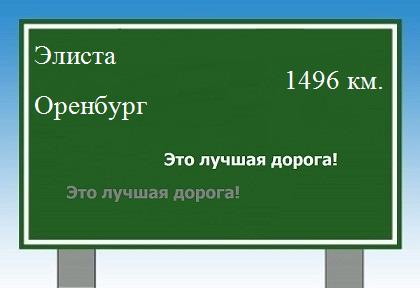 Элиста

1496 км.

Оренбург

Это лучшая дорога!

Это лучшая дорога!